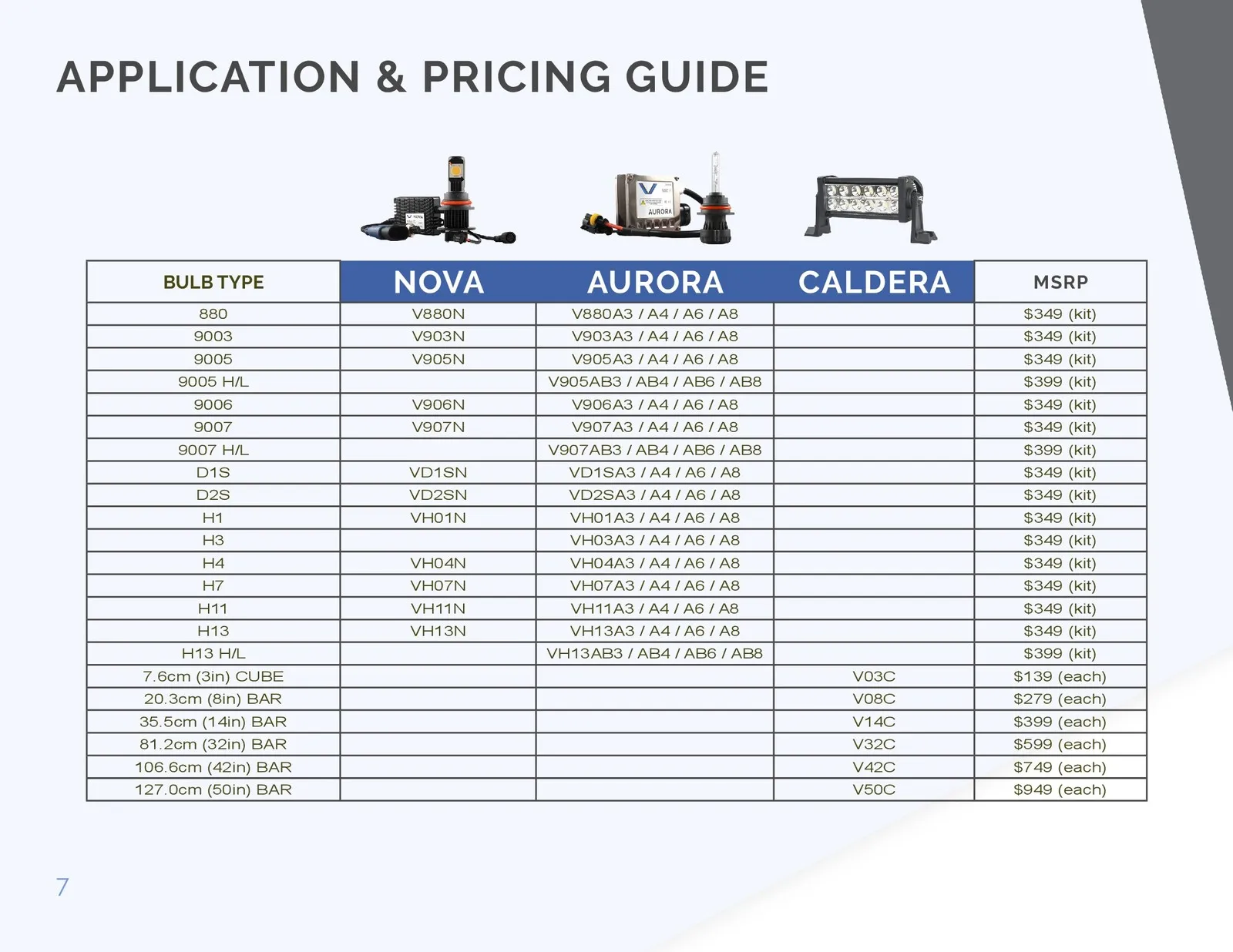 APPLICATION & PRICING GUIDE

AURORA

| BULB TYPE | NOVA | AURORA | CALDERA | MSRP |
|---|---|---|---|---|
| 880 | V880N | V880A3 / A4 / A6 / A8 | | \$349 (kit) |
| 9003 | V903N | V903A3 / A4 / A6 / A8 | | \$349 (kit) |
| 9005 | V905N | V905A3 / A4 / A6 / A8 | | \$349 (kit) |
| 9005 H/L | | V905AB3 / AB4 / AB6 / AB8 | | \$399 (kit) |
| 9006 | V906N | V906A3 / A4 / A6 / A8 | | \$349 (kit) |
| 9007 | V907N | V907A3 / A4 / A6 / A8 | | \$349 (kit) |
| 9007 H/L | | V907AB3 / AB4 / AB6 / AB8 | | \$399 (kit) |
| D1S | VD1SN | VD1SA3 / A4 / A6 / A8 | | \$349 (kit) |
| D2S | VD2SN | VD2SA3 / A4 / A6 / A8 | | \$349 (kit) |
| H1 | VH01N | VH01A3 / A4 / A6 / A8 | | \$349 (kit) |
| H3 | | VH03A3 / A4 / A6 / A8 | | \$349 (kit) |
| H4 | VH04N | VH04A3 / A4 / A6 / A8 | | \$349 (kit) |
| H7 | VH07N | VH07A3 / A4 / A6 / A8 | | \$349 (kit) |
| H11 | VH11N | VH11A3 / A4 / A6 / A8 | | \$349 (kit) |
| H13 | VH13N | VH13A3 / A4 / A6 / A8 | | \$349 (kit) |
| H13 H/L | | VH13AB3 / AB4 / AB6 / AB8 | | \$399 (kit) |
| 7.6cm (3in) CUBE | | | V03C | \$139 (each) |
| 20.3cm (8in) BAR | | | V08C | \$279 (each) |
| 35.5cm (14in) BAR | | | V14C | \$399 (each) |
| 81.2cm (32in) BAR | | | V32C | \$599 (each) |
| 106.6cm (42in) BAR | | | V42C | \$749 (each) |
| 127.0cm (50in) BAR | | | V50C | \$949 (each) |

7